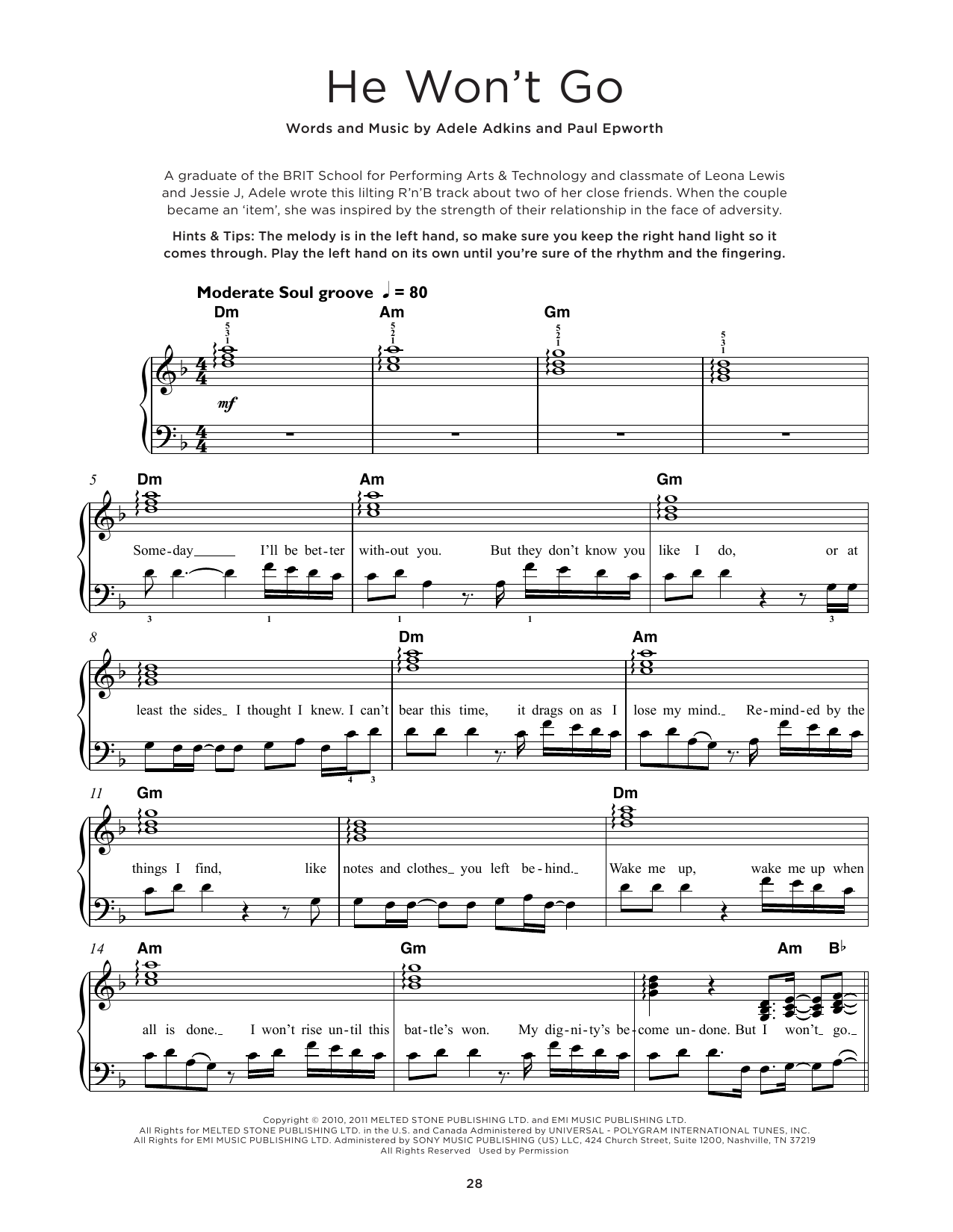 He Won't Go

Words and Music by Adele Adkins and Paul Epworth

A graduate of the BRIT School for Performing Arts & Technology and classmate of Leona Lewis and Jessie J, Adele wrote this lilting R'n'B track about two of her close friends. When the couple became an 'item', she was inspired by the strength of their relationship in the face of adversity.

Hints & Tips: The melody is in the left hand, so make sure you keep the right hand light so it comes through. Play the left hand on its own until you're sure of the rhythm and the fingering.

Moderate Soul groove ♩ = 80

Dm Am Gm

5 3 1 5 2 1 5 2 1 5 3 1

mf

5 Dm Am Gm

Some-day I'll be bet-ter with-out you. But they don't know you like I do, or at

3 1 1 1 3

8 Dm Am

least the sides I thought I knew. I can't bear this time, it drags on as I lose my mind. Re-mind-ed by the

4 3

11 Gm Dm

things I find, like notes and clothes you left be-hind. Wake me up, wake me up when

14 Am Gm Am B♭

all is done. I won't rise un-til this bat-tle's won. My dig-ni-ty's be-come un-done. But I won't go.

Copyright © 2010, 2011 MELTED STONE PUBLISHING LTD. and EMI MUSIC PUBLISHING LTD.
All Rights for MELTED STONE PUBLISHING LTD. in the U.S. and Canada Administered by UNIVERSAL - POLYGRAM INTERNATIONAL TUNES, INC.
All Rights for EMI MUSIC PUBLISHING LTD. Administered by SONY MUSIC PUBLISHING (US) LLC, 424 Church Street, Suite 1200, Nashville, TN 37219
All Rights Reserved Used by Permission

28